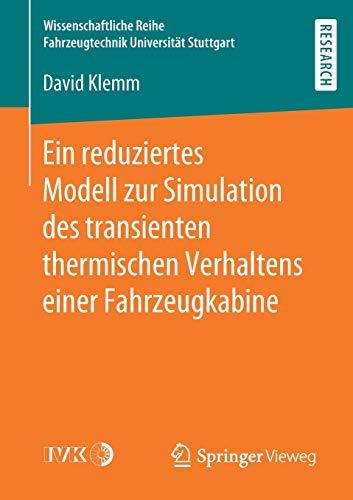 Wissenschaftliche Reihe
Fahrzeugtechnik Universität Stuttgart

RESEARCH

David Klemm

Ein reduziertes Modell zur Simulation des transienten thermischen Verhaltens einer Fahrzeugkabine

IVK

Springer Vieweg